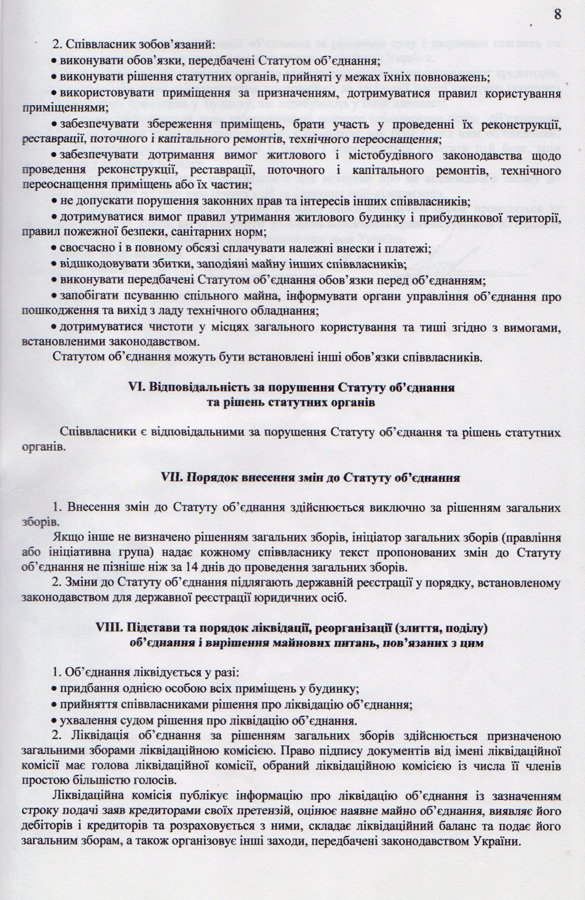 8

2. Співвласник зобов'язаний:
• виконувати обов'язки, передбачені Статутом об'єднання;
• виконувати рішення статутних органів, прийняті у межах їхніх повноважень;
• використовувати приміщення за призначенням, дотримуватися правил користування приміщеннями;
• забезпечувати збереження приміщень, брати участь у проведенні їх реконструкції, реставрації, поточного і капітального ремонтів, технічного переоснащення;
• забезпечувати дотримання вимог житлового і містобудівного законодавства щодо проведення реконструкції, реставрації, поточного і капітального ремонтів, технічного переоснащення приміщень або їх частин;
• не допускати порушення законних прав та інтересів інших співвласників;
• дотримуватися вимог правил утримання житлового будинку і прибудинкової території, правил пожежної безпеки, санітарних норм;
• своєчасно і в повному обсязі сплачувати належні внески і платежі;
• відшкодовувати збитки, заподіяні майну інших співвласників;
• виконувати передбачені Статутом об'єднання обов'язки перед об'єднанням;
• запобігати псуванню спільного майна, інформувати органи управління об'єднання про пошкодження та вихід з ладу технічного обладнання;
• дотримуватися чистоти у місцях загального користування та тиші згідно з вимогами, встановленими законодавством.
Статутом об'єднання можуть бути встановлені інші обов'язки співвласників.

VI. Відповідальність за порушення Статуту об'єднання та рішень статутних органів

Співвласники є відповідальними за порушення Статуту об'єднання та рішень статутних органів.

VII. Порядок внесення змін до Статуту об'єднання

1. Внесення змін до Статуту об'єднання здійснюється виключно за рішенням загальних зборів.
Якщо інше не визначено рішенням загальних зборів, ініціатор загальних зборів (правління або ініціативна група) надає кожному співвласнику текст пропонованих змін до Статуту об'єднання не пізніше ніж за 14 днів до проведення загальних зборів.
2. Зміни до Статуту об'єднання підлягають державній реєстрації у порядку, встановленому законодавством для державної реєстрації юридичних осіб.

VIII. Підстави та порядок ліквідації, реорганізації (злиття, поділу) об'єднання і вирішення майнових питань, пов'язаних з цим

1. Об'єднання ліквідується у разі:
• придбання однією особою всіх приміщень у будинку;
• прийняття співвласниками рішення про ліквідацію об'єднання;
• ухвалення судом рішення про ліквідацію об'єднання.
2. Ліквідація об'єднання за рішенням загальних зборів здійснюється призначеною загальними зборами ліквідаційною комісією. Право підпису документів від імені ліквідаційної комісії має голова ліквідаційної комісії, обраний ліквідаційною комісією із числа її членів простою більшістю голосів.
Ліквідаційна комісія публікує інформацію про ліквідацію об'єднання із зазначенням строку подачі заяв кредиторами своїх претензій, оцінює наявне майно об'єднання, виявляє його дебіторів і кредиторів та розраховується з ними, складає ліквідаційний баланс та подає його загальним зборам, а також організовує інші заходи, передбачені законодавством України.